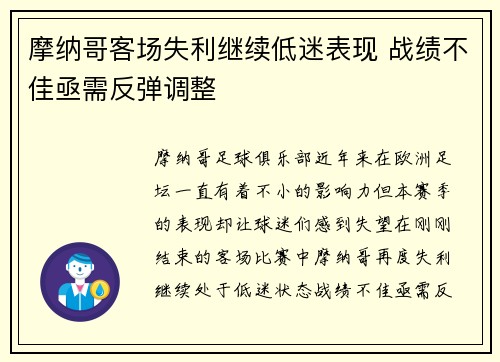 摩纳哥客场失利继续低迷表现 战绩不佳亟需反弹调整

摩纳哥足球俱乐部近年来在欧洲足坛一直有着不小的影响力但本赛季的表现却让球迷们感到失望在刚刚结束的客场比赛中摩纳哥再度失利继续处于低迷状态战绩不佳亟需反